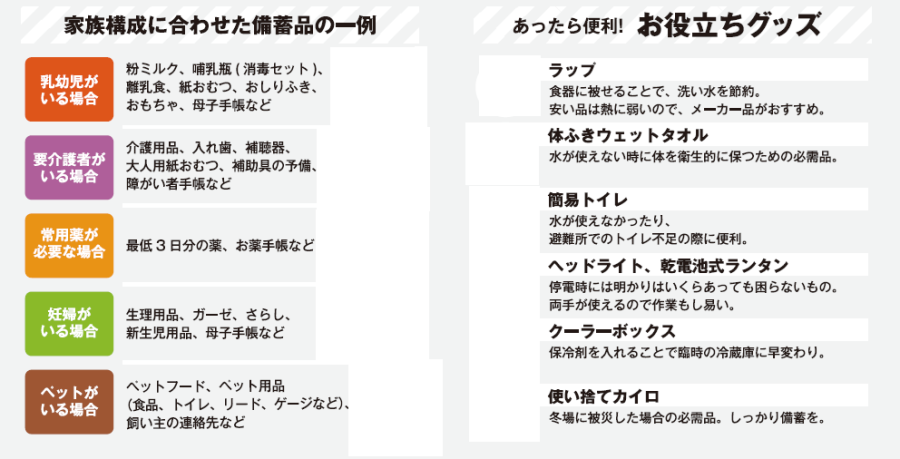 家族構成に合わせた備蓄品の一例

乳幼児がいる場合

粉ミルク、哺乳瓶(消毒セット)、離乳食、紙おむつ、おしりふき、おもちゃ、母子手帳など

要介護者がいる場合

介護用品、入れ歯、補聴器、大人用紙おむつ、補助具の予備、障がい者手帳など

常用薬が必要な場合

最低3日分の薬、お薬手帳など

妊婦がいる場合

生理用品、ガーゼ、さらし、新生児用品、母子手帳など

ペットがいる場合

ペットフード、ペット用品(食品、トイレ、リード、ゲージなど)、飼い主の連絡先など

あったら便利! お役立ちグッズ

ラップ
食器に被せることで、洗い水を節約。安い品は熱に弱いので、メーカー品がおすすめ。

体ふきウェットタオル
水が使えない時に体を衛生的に保つための必需品。

簡易トイレ
水が使えなかったり、避難所でのトイレ不足の際に便利。

ヘッドライト、乾電池式ランタン
停電時には明かりはいくらあっても困らないもの。両手が使えるので作業もし易い。

クーラーボックス
保冷剤を入れることで臨時の冷蔵庫に早変わり。

使い捨てカイロ
冬場に被災した場合の必需品。しっかり備蓄を。